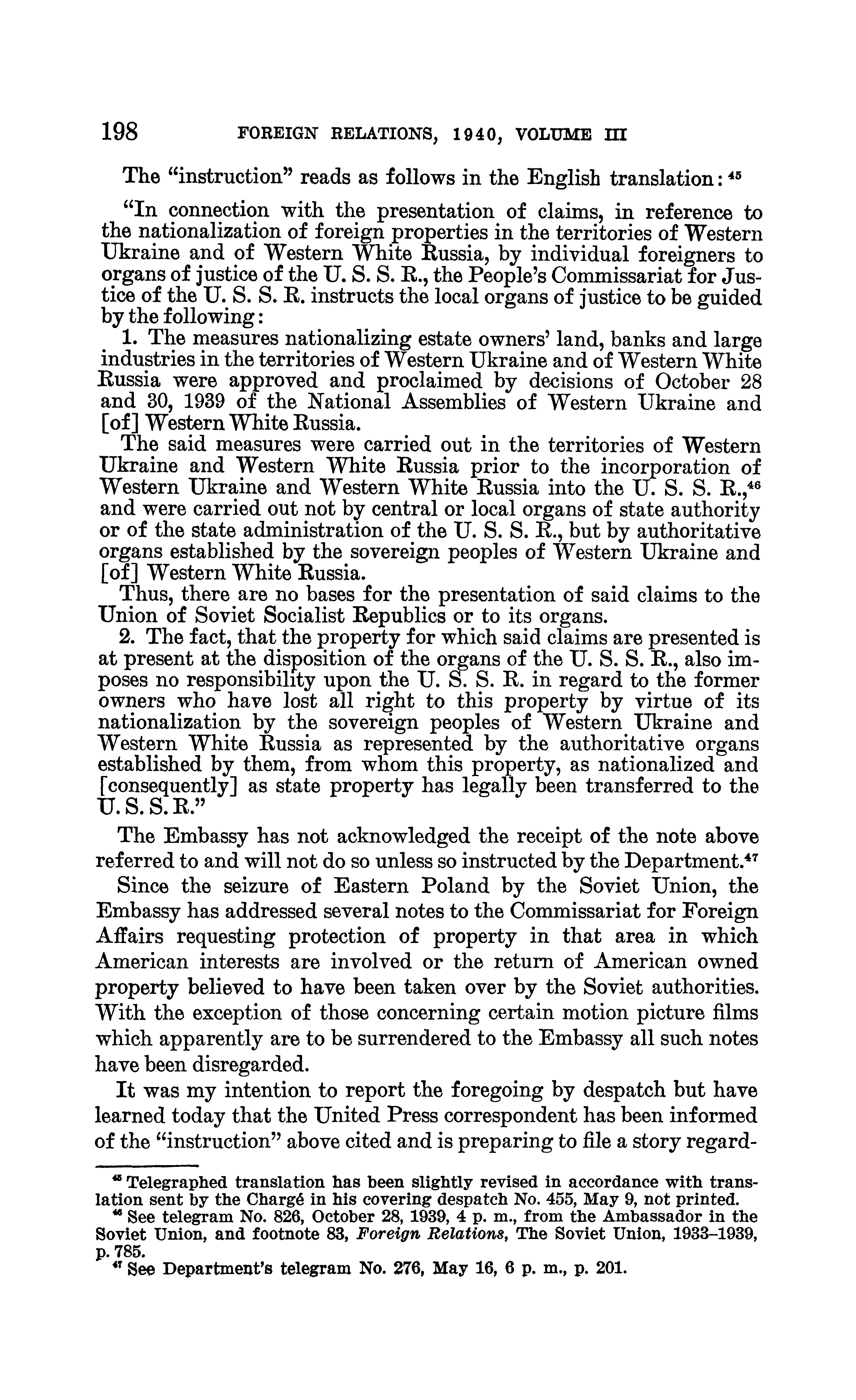 198 FOREIGN RELATIONS, 1940, VOLUME III

The "instruction" reads as follows in the English translation: $^{45}$

"In connection with the presentation of claims, in reference to the nationalization of foreign properties in the territories of Western Ukraine and of Western White Russia, by individual foreigners to organs of justice of the U. S. S. R., the People's Commissariat for Justice of the U. S. S. R. instructs the local organs of justice to be guided by the following:

1. The measures nationalizing estate owners' land, banks and large industries in the territories of Western Ukraine and of Western White Russia were approved and proclaimed by decisions of October 28 and 30, 1939 of the National Assemblies of Western Ukraine and [of] Western White Russia.

The said measures were carried out in the territories of Western Ukraine and Western White Russia prior to the incorporation of Western Ukraine and Western White Russia into the U. S. S. R.,$^{46}$ and were carried out not by central or local organs of state authority or of the state administration of the U. S. S. R., but by authoritative organs established by the sovereign peoples of Western Ukraine and [of] Western White Russia.

Thus, there are no bases for the presentation of said claims to the Union of Soviet Socialist Republics or to its organs.

2. The fact, that the property for which said claims are presented is at present at the disposition of the organs of the U. S. S. R., also imposes no responsibility upon the U. S. S. R. in regard to the former owners who have lost all right to this property by virtue of its nationalization by the sovereign peoples of Western Ukraine and Western White Russia as represented by the authoritative organs established by them, from whom this property, as nationalized and [consequently] as state property has legally been transferred to the U. S. S. R."

The Embassy has not acknowledged the receipt of the note above referred to and will not do so unless so instructed by the Department.$^{47}$

Since the seizure of Eastern Poland by the Soviet Union, the Embassy has addressed several notes to the Commissariat for Foreign Affairs requesting protection of property in that area in which American interests are involved or the return of American owned property believed to have been taken over by the Soviet authorities. With the exception of those concerning certain motion picture films which apparently are to be surrendered to the Embassy all such notes have been disregarded.

It was my intention to report the foregoing by despatch but have learned today that the United Press correspondent has been informed of the "instruction" above cited and is preparing to file a story regard-

$^{45}$ Telegraphed translation has been slightly revised in accordance with translation sent by the Chargé in his covering despatch No. 455, May 9, not printed.

$^{46}$ See telegram No. 826, October 28, 1939, 4 p. m., from the Ambassador in the Soviet Union, and footnote 83, Foreign Relations, The Soviet Union, 1933–1939, p. 785.

$^{47}$ See Department's telegram No. 276, May 16, 6 p. m., p. 201.